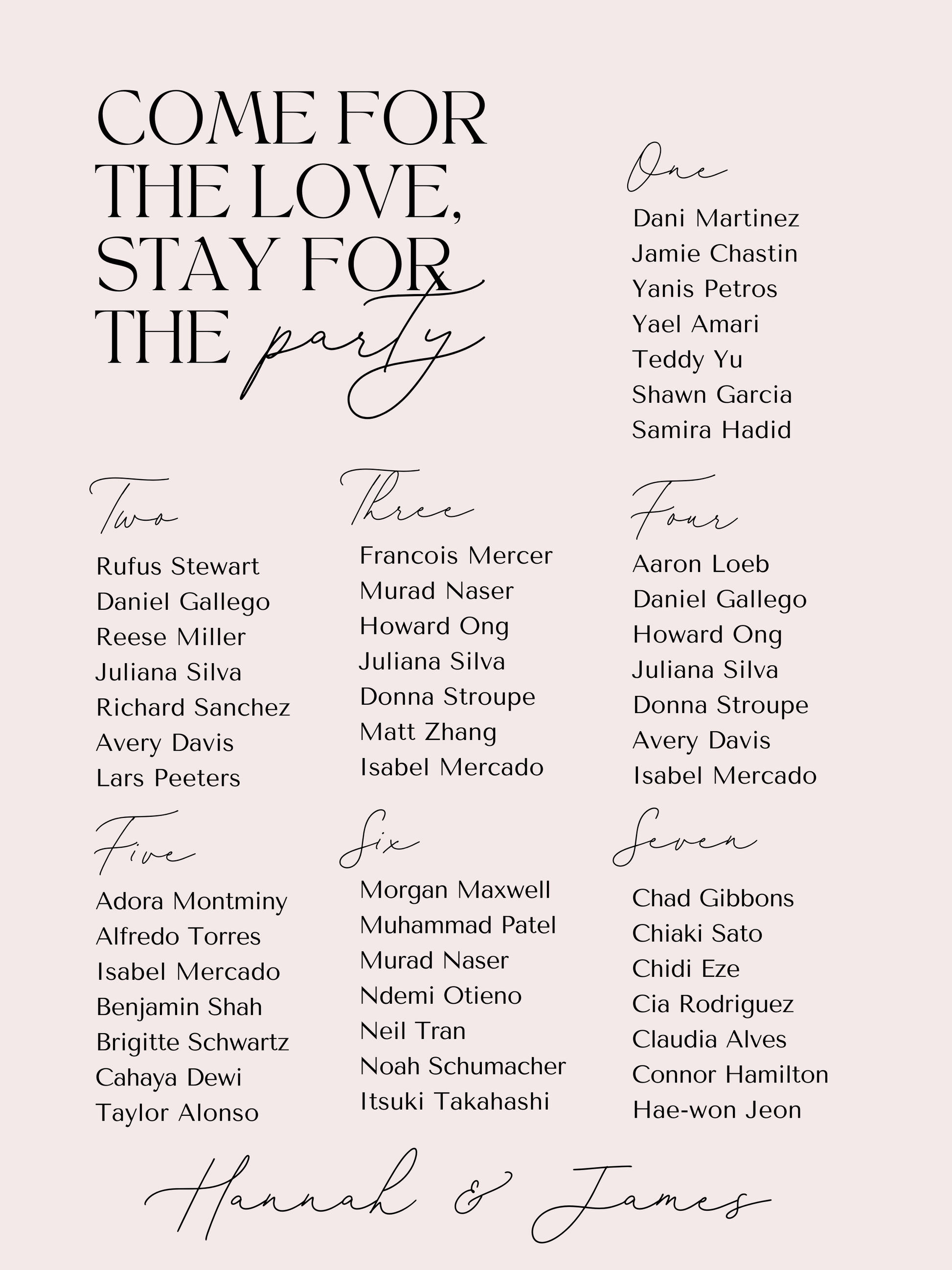 COME FOR THE LOVE, STAY FOR THE party

One

Dani Martinez
Jamie Chastin
Yanis Petros
Yael Amari
Teddy Yu
Shawn Garcia
Samira Hadid

Two

Rufus Stewart
Daniel Gallego
Reese Miller
Juliana Silva
Richard Sanchez
Avery Davis
Lars Peeters

Three

Francois Mercer
Murad Naser
Howard Ong
Juliana Silva
Donna Stroupe
Matt Zhang
Isabel Mercado

Four

Aaron Loeb
Daniel Gallego
Howard Ong
Juliana Silva
Donna Stroupe
Avery Davis
Isabel Mercado

Five

Adora Montminy
Alfredo Torres
Isabel Mercado
Benjamin Shah
Brigitte Schwartz
Cahaya Dewi
Taylor Alonso

Six

Morgan Maxwell
Muhammad Patel
Murad Naser
Ndemi Otieno
Neil Tran
Noah Schumacher
Itsuki Takahashi

Seven

Chad Gibbons
Chiaki Sato
Chidi Eze
Cia Rodriguez
Claudia Alves
Connor Hamilton
Hae-won Jeon

Hannah & James